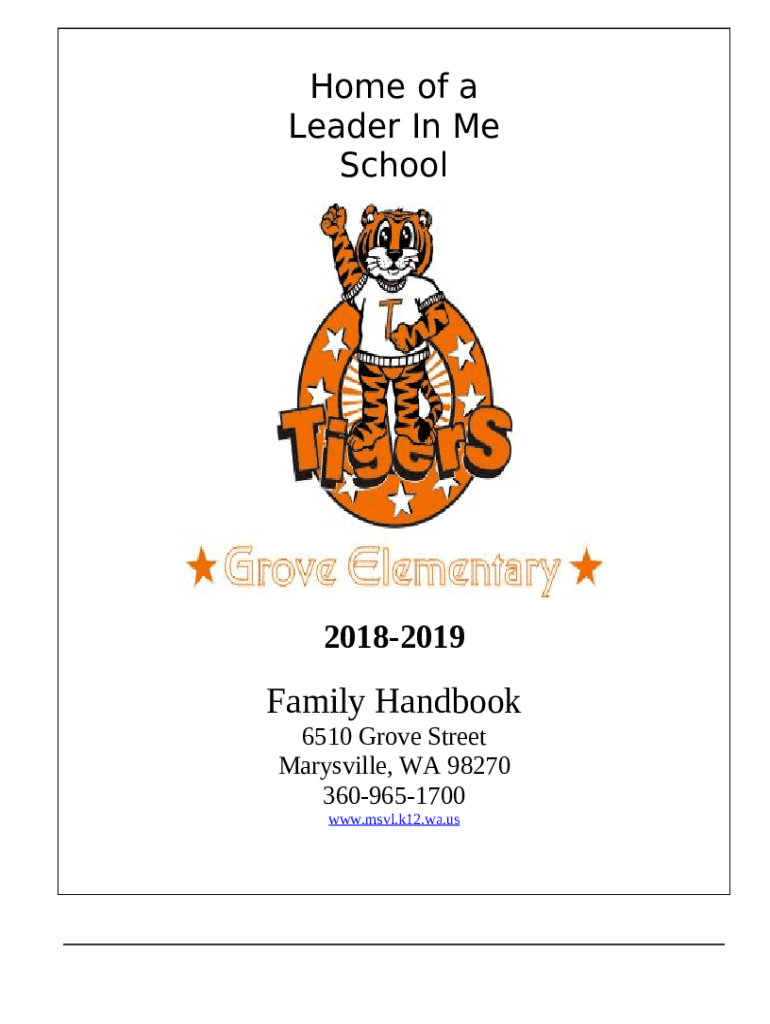 Home of a Leader In Me School

T

Tigers

★ Grove Elementary ★

2018-2019

Family Handbook

6510 Grove Street
Marysville, WA 98270
360-965-1700
www.msvl.k12.wa.us